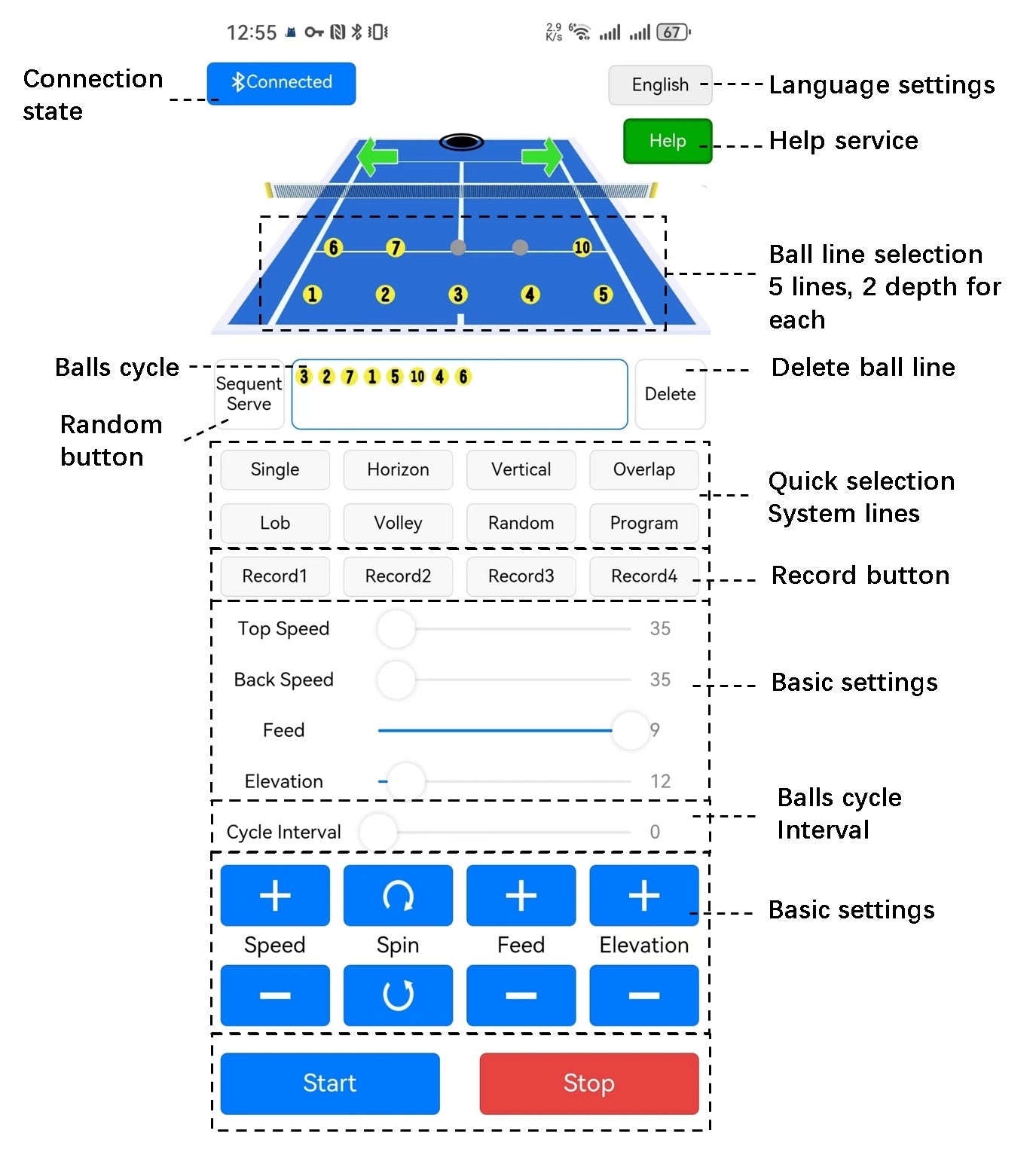 12:55

2.9 K/s

67

Connection state

Connected

English

Language settings

Help

Help service

6 7 10

1 2 3 4 5

Ball line selection 5 lines, 2 depth for each

Balls cycle

Sequent Serve

3 2 7 1 5 10 4 6

Delete

Delete ball line

Random button

Single

Horizon

Vertical

Overlap

Lob

Volley

Random

Program

Quick selection System lines

Record1

Record2

Record3

Record4

Record button

Top Speed 35

Back Speed 35

Feed 9

Elevation 12

Basic settings

Cycle Interval 0

Balls cycle Interval

Speed

Spin

Feed

Elevation

Basic settings

Start

Stop